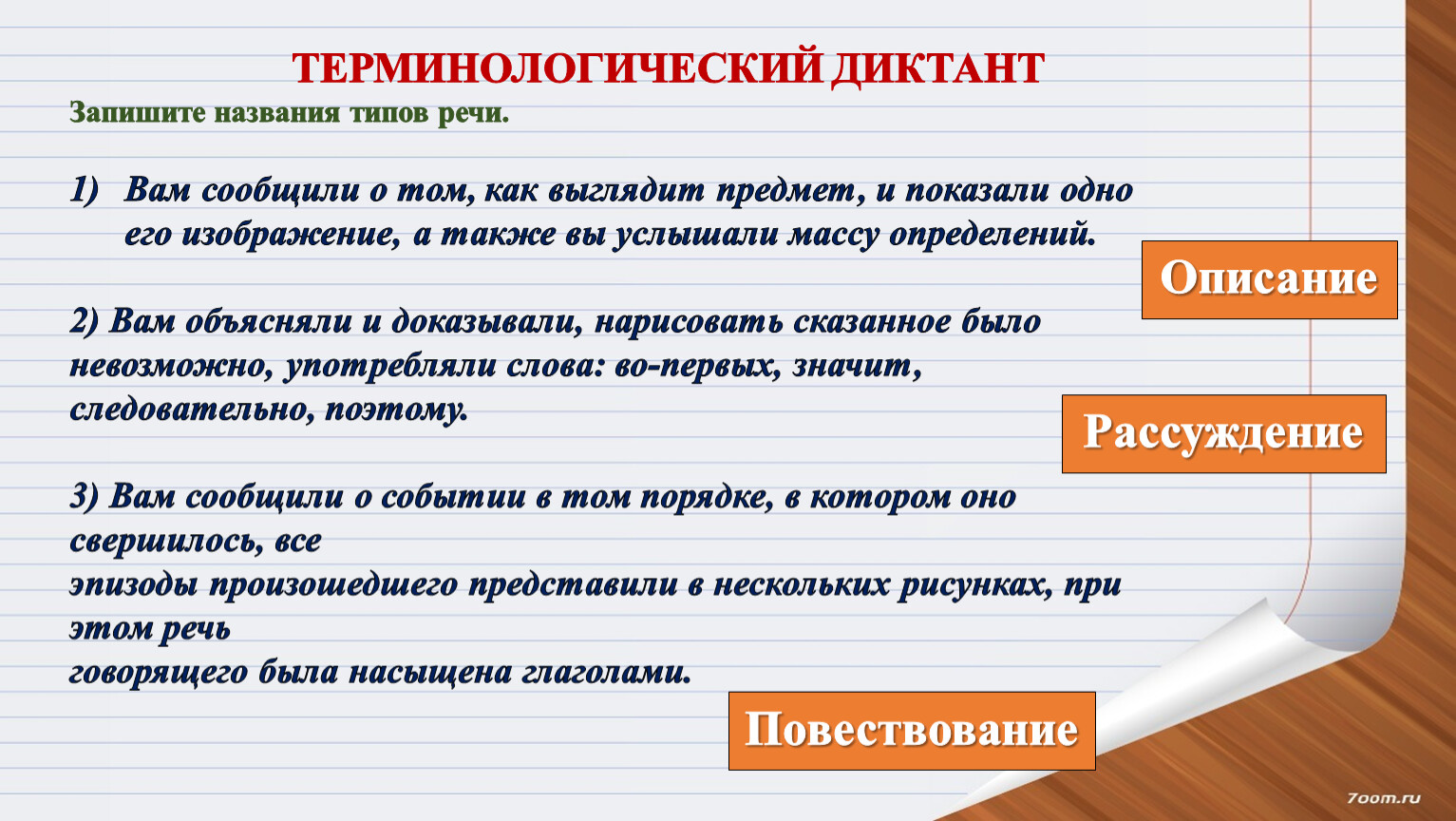 ТЕРМИНОЛОГИЧЕСКИЙ ДИКТАНТ

Запишите названия типов речи.

1) Вам сообщили о том, как выглядит предмет, и показали одно его изображение, а также вы услышали массу определений.

Описание

2) Вам объясняли и доказывали, нарисовать сказанное было невозможно, употребляли слова: во-первых, значит, следовательно, поэтому.

Рассуждение

3) Вам сообщили о событии в том порядке, в котором оно свершилось, все эпизоды произошедшего представили в нескольких рисунках, при этом речь говорящего была насыщена глаголами.

Повествование

7oom.ru